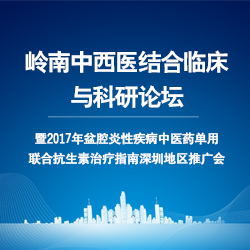 岭南中西医结合临床与科研论坛

暨2017年盆腔炎性疾病中医药单用联合抗生素治疗指南深圳地区推广会